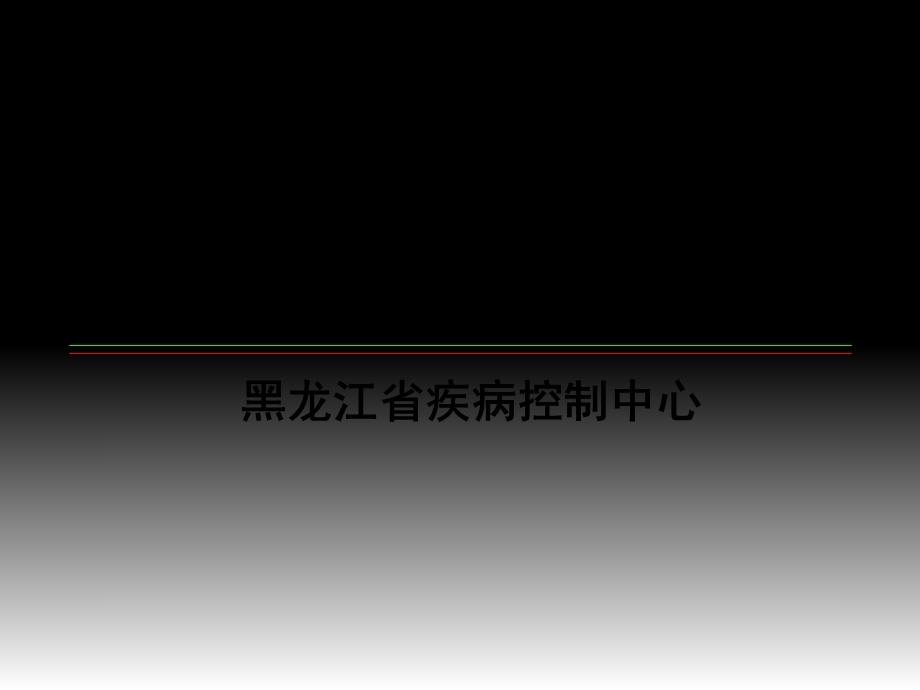 黑龙江省疾病控制中心